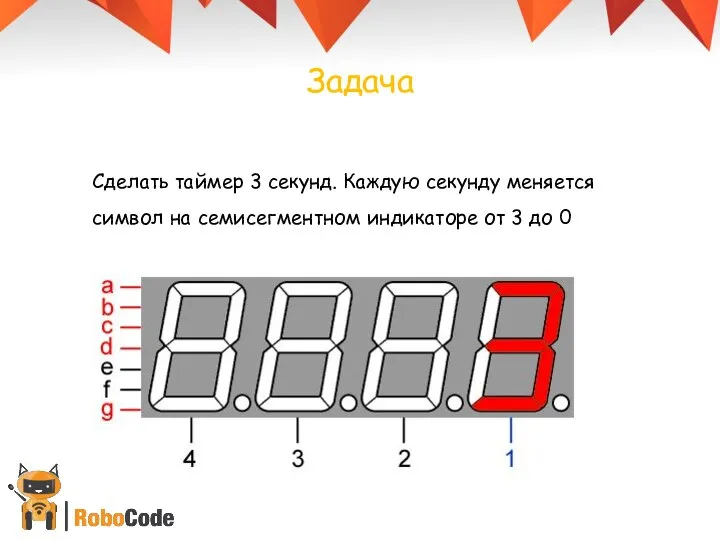 Задача

Сделать таймер 3 секунд. Каждую секунду меняется символ на семисегментном индикаторе от 3 до 0

a
b
c
d
e
f
g

4
3
2
1

RoboCode